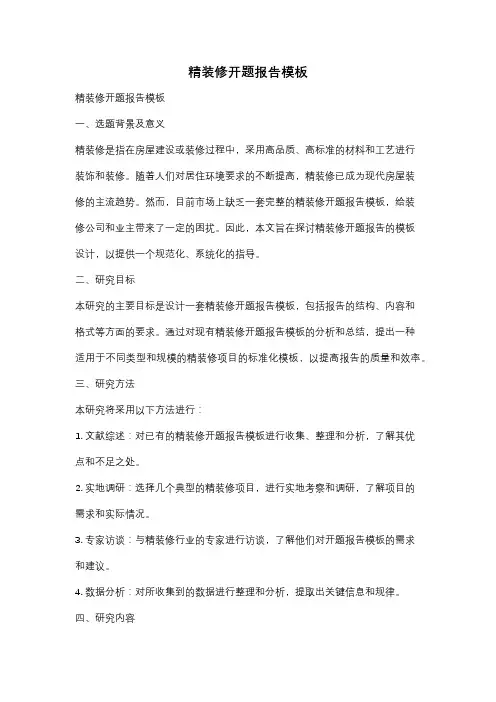 精装修开题报告模板

精装修开题报告模板

一、选题背景及意义

精装修是指在房屋建设或装修过程中，采用高品质、高标准的材料和工艺进行装饰和装修。随着人们对居住环境要求的不断提高，精装修已成为现代房屋装修的主流趋势。然而，目前市场上缺乏一套完整的精装修开题报告模板，给装修公司和业主带来了一定的困扰。因此，本文旨在探讨精装修开题报告的模板设计，以提供一个规范化、系统化的指导。

二、研究目标

本研究的主要目标是设计一套精装修开题报告模板，包括报告的结构、内容和格式等方面的要求。通过对现有精装修开题报告模板的分析和总结，提出一种适用于不同类型和规模的精装修项目的标准化模板，以提高报告的质量和效率。

三、研究方法

本研究将采用以下方法进行：

1. 文献综述：对已有的精装修开题报告模板进行收集、整理和分析，了解其优点和不足之处。

2. 实地调研：选择几个典型的精装修项目，进行实地考察和调研，了解项目的需求和实际情况。

3. 专家访谈：与精装修行业的专家进行访谈，了解他们对开题报告模板的需求和建议。

4. 数据分析：对所收集到的数据进行整理和分析，提取出关键信息和规律。

四、研究内容